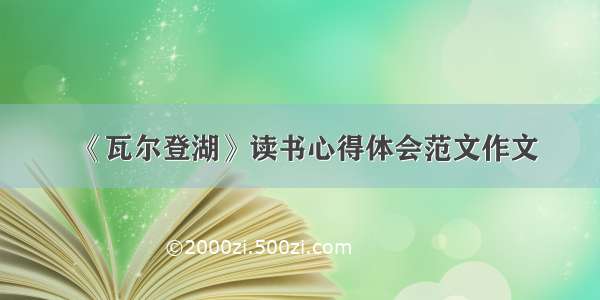 《瓦尔登湖》读书心得体会范文作文

©2000zi.500zi.com